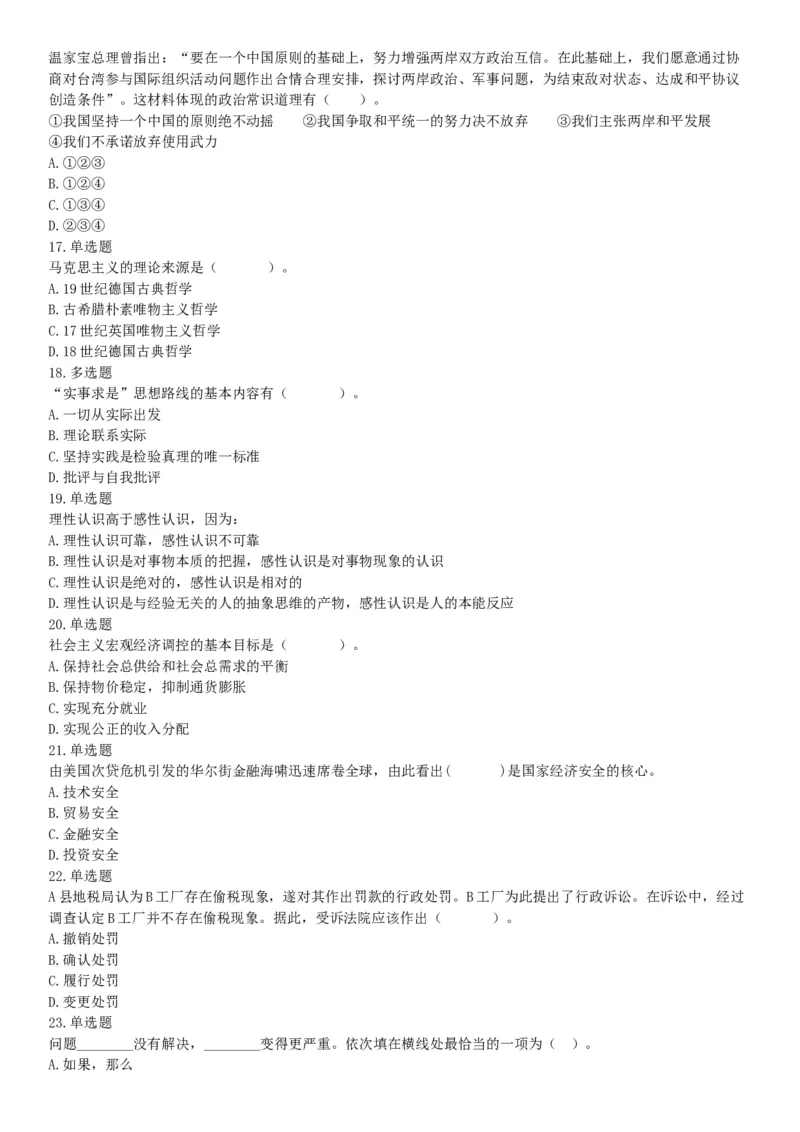 温家宝总理曾指出："要在一个中国原则的基础上，努力增强两岸双方政治互信。在此基础上，我们愿意通过协商对台湾参与国际组织活动问题作出合情合理安排，探讨两岸政治、军事问题，为结束敌对状态、达成和平协议创造条件"。这材料体现的政治常识道理有（　　）。
①我国坚持一个中国的原则绝不动摇　　②我国争取和平统一的努力决不放弃　　③我们主张两岸和平发展
④我们不承诺放弃使用武力
A.①②③
B.①②④
C.①③④
D.②③④
17.单选题
马克思主义的理论来源是（　　　）。
A.19世纪德国古典哲学
B.古希腊朴素唯物主义哲学
C.17世纪英国唯物主义哲学
D.18世纪德国古典哲学
18.多选题
"实事求是"思想路线的基本内容有（　　　）。
A.一切从实际出发
B.理论联系实际
C.坚持实践是检验真理的唯一标准
D.批评与自我批评
19.单选题
理性认识高于感性认识，因为：
A.理性认识可靠，感性认识不可靠
B.理性认识是对事物本质的把握，感性认识是对事物现象的认识
C.理性认识是绝对的，感性认识是相对的
D.理性认识是与经验无关的人的抽象思维的产物，感性认识是人的本能反应
20.单选题
社会主义宏观经济调控的基本目标是（　　　）。
A.保持社会总供给和社会总需求的平衡
B.保持物价稳定，抑制通货膨胀
C.实现充分就业
D.实现公正的收入分配
21.单选题
由美国次贷危机引发的华尔街金融海啸迅速席卷全球，由此看出(　　　)是国家经济安全的核心。
A.技术安全
B.贸易安全
C.金融安全
D.投资安全
22.单选题
A县地税局认为B工厂存在偷税现象，遂对其作出罚款的行政处罚。B工厂为此提出了行政诉讼。在诉讼中，经过调查认定B工厂并不存在偷税现象。据此，受诉法院应该作出（　　　）。
A.撤销处罚
B.确认处罚
C.履行处罚
D.变更处罚
23.单选题
问题________没有解决，________变得更严重。依次填在横线处最恰当的一项为（　）。
A.如果，那么